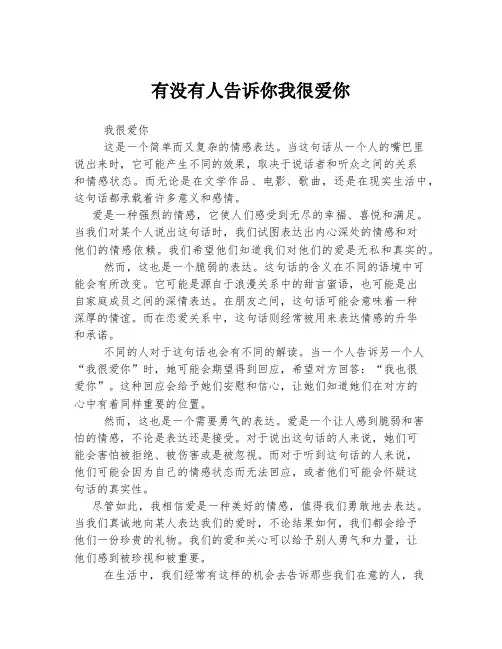 有没有人告诉你我很爱你

我很爱你

这是一个简单而又复杂的情感表达。当这句话从一个人的嘴巴里说出来时，它可能产生不同的效果，取决于说话者和听众之间的关系和情感状态。而无论是在文学作品、电影、歌曲，还是在现实生活中，这句话都承载着许多意义和感情。

爱是一种强烈的情感，它使人们感受到无尽的幸福、喜悦和满足。当我们对某个人说出这句话时，我们试图表达出内心深处的情感和对他们的情感依赖。我们希望他们知道我们对他们的爱是无私和真实的。

然而，这也是一个脆弱的表达。这句话的含义在不同的语境中可能会有所改变。它可能是源自于浪漫关系中的甜言蜜语，也可能是出自家庭成员之间的深情表达。在朋友之间，这句话可能会意味着一种深厚的情谊。而在恋爱关系中，这句话则经常被用来表达情感的升华和承诺。

不同的人对于这句话也会有不同的解读。当一个人告诉另一个人“我很爱你”时，她可能会期望得到回应，希望对方回答：“我也很爱你”。这种回应会给予她们安慰和信心，让她们知道她们在对方的心中有着同样重要的位置。

然而，这也是一个需要勇气的表达。爱是一个让人感到脆弱和害怕的情感，不论是表达还是接受。对于说出这句话的人来说，她们可能会害怕被拒绝、被伤害或是被忽视。而对于听到这句话的人来说，他们可能会因为自己的情感状态而无法回应，或者他们可能会怀疑这句话的真实性。

尽管如此，我相信爱是一种美好的情感，值得我们勇敢地去表达。当我们真诚地向某人表达我们的爱时，不论结果如何，我们都会给予他们一份珍贵的礼物。我们的爱和关心可以给予别人勇气和力量，让他们感到被珍视和被重要。

在生活中，我们经常有这样的机会去告诉那些我们在意的人，我